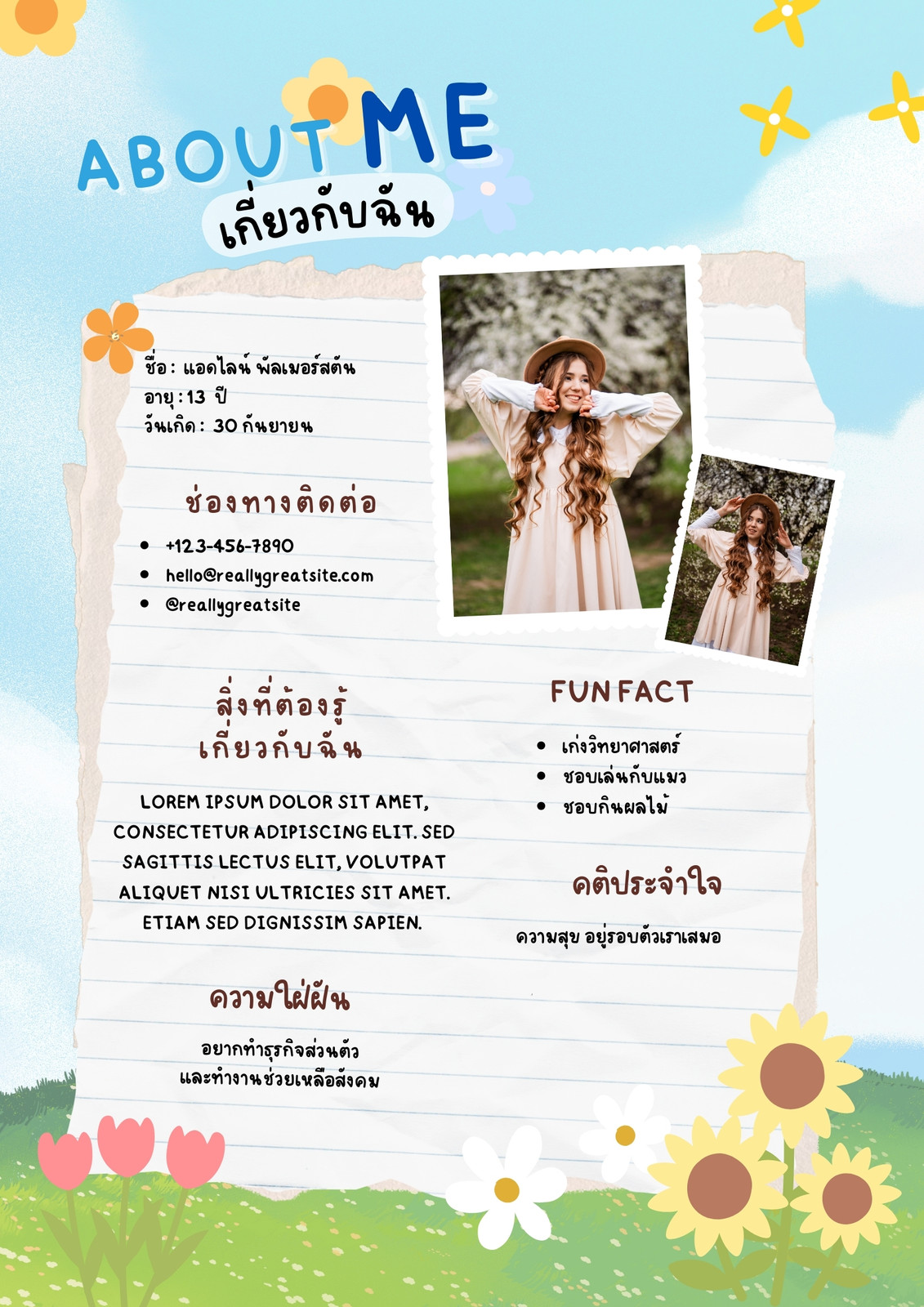 ABOUT ME
เกี่ยวกับฉัน

ชื่อ: แอดไลน์ พัลเมอร์สตัน
อายุ: 13 ปี
วันเกิด: 30 กันยายน

ช่องทางติดต่อ

• +123-456-7890
• hello@reallygreatsite.com
• @reallygreatsite

สิ่งที่ต้องรู้
เกี่ยวกับฉัน

LOREM IPSUM DOLOR SIT AMET, CONSECTETUR ADIPISCING ELIT. SED SAGITTIS LECTUS ELIT, VOLUTPAT ALIQUET NISI ULTRICIES SIT AMET. ETIAM SED DIGNISSIM SAPIEN.

ความใฝ่ฝัน

อยากทำธุรกิจส่วนตัว
และทำงานช่วยเหลือสังคม

FUN FACT

• เก่งวิทยาศาสตร์
• ชอบเล่นกับแมว
• ชอบกินผลไม้

คติประจำใจ

ความสุข อยู่รอบตัวเราเสมอ